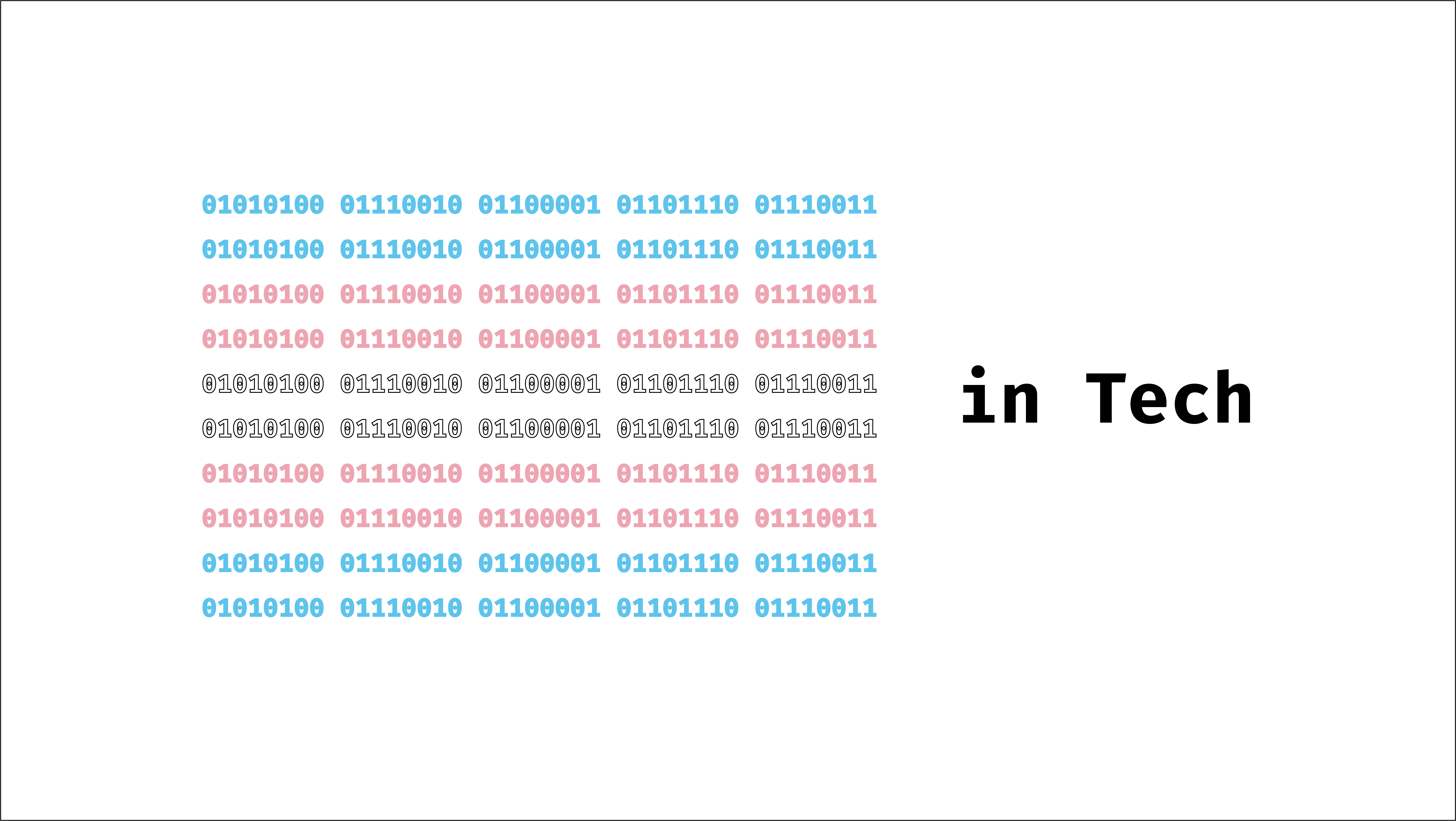 01010100 01110010 01100001 01101110 01110011
01010100 01110010 01100001 01101110 01110011
01010100 01110010 01100001 01101110 01110011
01010100 01110010 01100001 01101110 01110011
01010100 01110010 01100001 01101110 01110011
01010100 01110010 01100001 01101110 01110011
01010100 01110010 01100001 01101110 01110011
01010100 01110010 01100001 01101110 01110011
01010100 01110010 01100001 01101110 01110011
01010100 01110010 01100001 01101110 01110011

in Tech